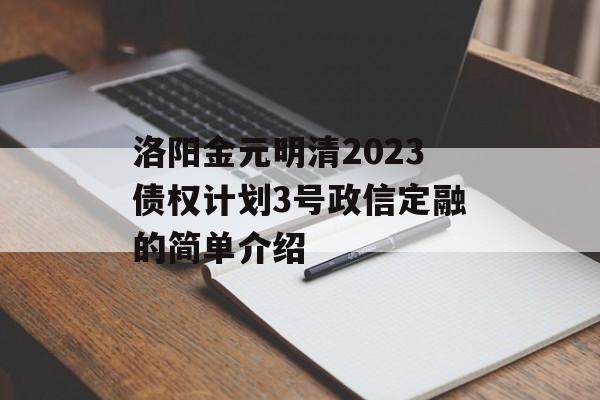 洛阳金元明清2023债权计划3号政信定融的简单介绍